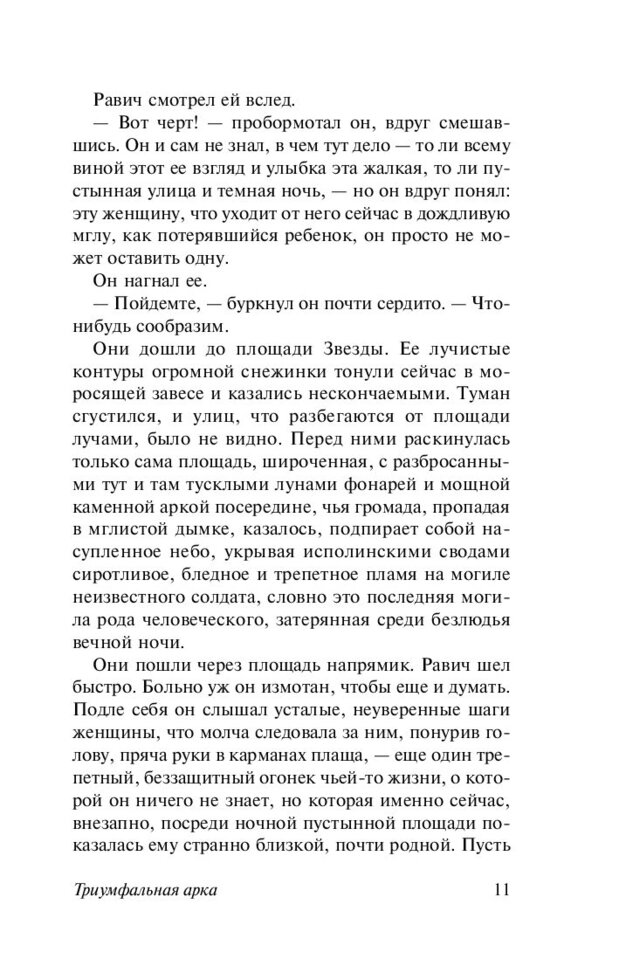 Равич смотрел ей вслед.

— Вот черт! — пробормотал он, вдруг смешавшись. Он и сам не знал, в чем тут дело — то ли всему виной этот ее взгляд и улыбка эта жалкая, то ли пустынная улица и темная ночь, — но он вдруг понял: эту женщину, что уходит от него сейчас в дождливую мглу, как потерявшийся ребенок, он просто не может оставить одну.

Он нагнал ее.

— Пойдемте, — буркнул он почти сердито. — Что-нибудь сообразим.

Они дошли до площади Звезды. Ее лучистые контуры огромной снежинки тонули сейчас в моросящей завесе и казались нескончаемыми. Туман сгустился, и улиц, что разбегаются от площади лучами, было не видно. Перед ними раскинулась только сама площадь, широченная, с разбросанными тут и там тусклыми лунами фонарей и мощной каменной аркой посередине, чья громада, пропадая в мглистой дымке, казалось, подпирает собой насупленное небо, укрывая исполинскими сводами сиротливое, бледное и трепетное пламя на могиле неизвестного солдата, словно это последняя могила рода человеческого, затерянная среди безлюдья вечной ночи.

Они пошли через площадь напрямик. Равич шел быстро. Больно уж он измотан, чтобы еще и думать. Подле себя он слышал усталые, неуверенные шаги женщины, что молча следовала за ним, понурив голову, пряча руки в карманах плаща, — еще один трепетный, беззащитный огонек чьей-то жизни, о которой он ничего не знает, но которая именно сейчас, внезапно, посреди ночной пустынной площади показалась ему странно близкой, почти родной. Пусть

Триумфальная арка 11